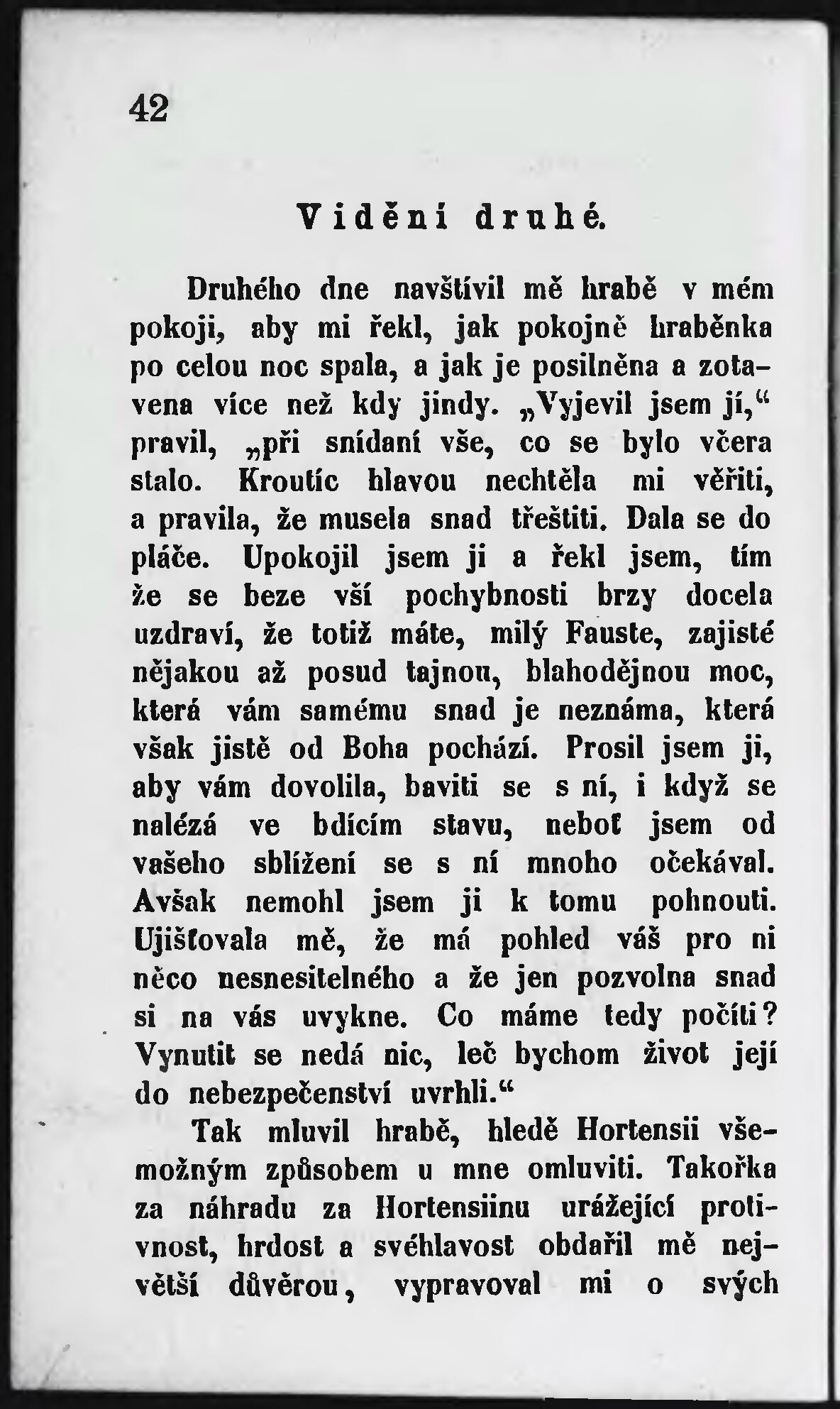 42

Vidění druhé.

Druhého dne navštívil mě hrabě v mém pokoji, aby mi řekl, jak pokojně hraběnka po celou noc spala, a jak je posilněna a zotavena více než kdy jindy. „Vyjevil jsem jí,“ pravil, „při snídaní vše, co se bylo včera stalo. Kroutíc hlavou nechtěla mi věřiti, a pravila, že musela snad třeštiti. Dala se do pláče. Upokojil jsem ji a řekl jsem, tím že se beze vší pochybnosti brzy docela uzdraví, že totiž máte, milý Fauste, zajisté nějakou až posud tajnou, blahodějnou moc, která vám samému snad je neznáma, která však jistě od Boha pochází. Prosil jsem ji, aby vám dovolila, baviti se s ní, i když se nalézá ve bdícím stavu, neboť jsem od vašeho sblížení se s ní mnoho očekával. Avšak nemohl jsem ji k tomu pohnouti. Ujišťovala mě, že má pohled váš pro ni něco nesnesitelného a že jen pozvolna snad si na vás uvykne. Co máme tedy počíti? Vynutit se nedá nic, leč bychom život její do nebezpečenství uvrhli.“

Tak mluvil hrabě, hledě Hortensii všemožným způsobem u mne omluviti. Takořka za náhradu za Hortensiinu urážející protivnost, hrdost a svéhlavost obdařil mě největší důvěrou, vypravoval mi o svých